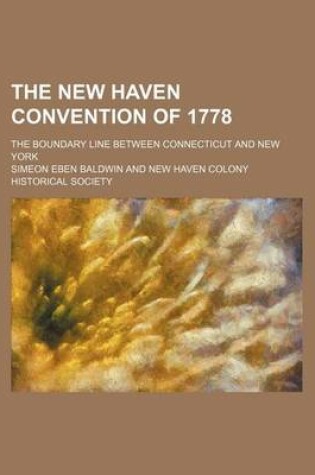 THE NEW HAVEN CONVENTION OF 1778

THE BOUNDARY LINE BETWEEN CONNECTICUT AND NEW YORK

SIMEON EBEN BALDWIN AND NEW HAVEN COLONY HISTORICAL SOCIETY